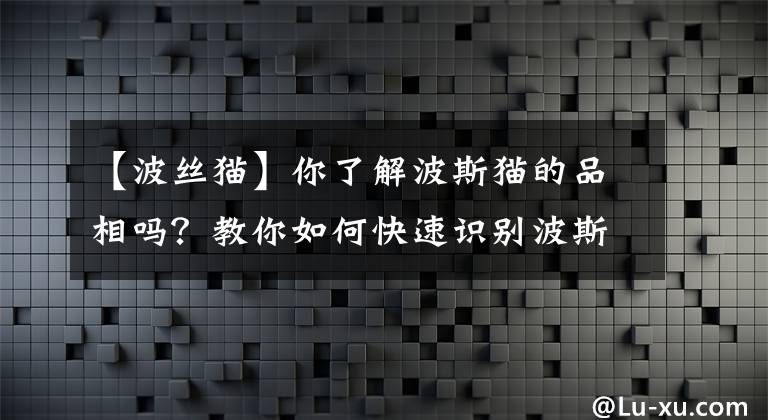 【波丝猫】你了解波斯猫的品相吗？教你如何快速识别波斯

@Lu-xu.com